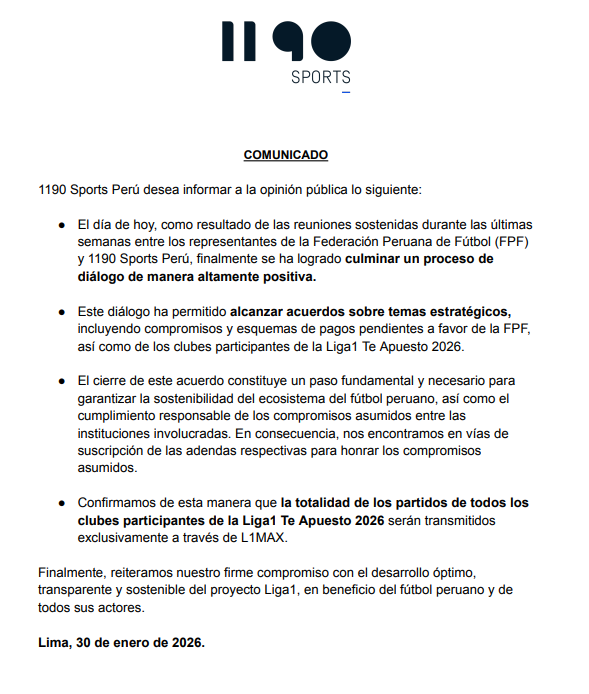 1190
SPORTS

COMUNICADO

1190 Sports Perú desea informar a la opinión pública lo siguiente:

● El día de hoy, como resultado de las reuniones sostenidas durante las últimas semanas entre los representantes de la Federación Peruana de Fútbol (FPF) y 1190 Sports Perú, finalmente se ha logrado culminar un proceso de diálogo de manera altamente positiva.

● Este diálogo ha permitido alcanzar acuerdos sobre temas estratégicos, incluyendo compromisos y esquemas de pagos pendientes a favor de la FPF, así como de los clubes participantes de la Liga1 Te Apuesto 2026.

● El cierre de este acuerdo constituye un paso fundamental y necesario para garantizar la sostenibilidad del ecosistema del fútbol peruano, así como el cumplimiento responsable de los compromisos asumidos entre las instituciones involucradas. En consecuencia, nos encontramos en vías de suscripción de las adendas respectivas para honrar los compromisos asumidos.

● Confirmamos de esta manera que la totalidad de los partidos de todos los clubes participantes de la Liga1 Te Apuesto 2026 serán transmitidos exclusivamente a través de L1MAX.

Finalmente, reiteramos nuestro firme compromiso con el desarrollo óptimo, transparente y sostenible del proyecto Liga1, en beneficio del fútbol peruano y de todos sus actores.

Lima, 30 de enero de 2026.